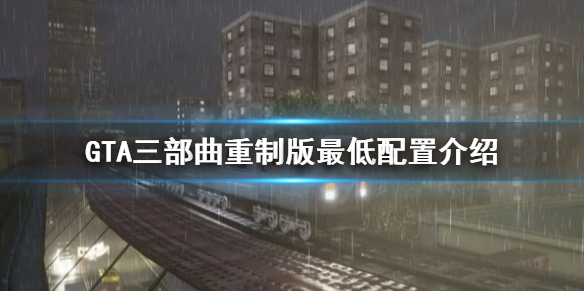 GTA三部曲重制版最低配置介绍